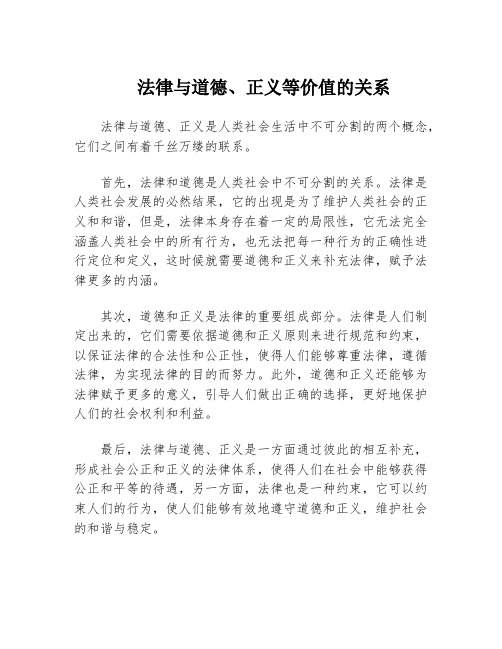 法律与道德、正义等价值的关系

法律与道德、正义是人类社会生活中不可分割的两个概念，它们之间有着千丝万缕的联系。

首先，法律和道德是人类社会中不可分割的关系。法律是人类社会发展的必然结果，它的出现是为了维护人类社会的正义和和谐，但是，法律本身存在着一定的局限性，它无法完全涵盖人类社会中的所有行为，也无法把每一种行为的正确性进行定位和定义，这时候就需要道德和正义来补充法律，赋予法律更多的内涵。

其次，道德和正义是法律的重要组成部分。法律是人们制定出来的，它们需要依据道德和正义原则来进行规范和约束，以保证法律的合法性和公正性，使得人们能够尊重法律，遵循法律，为实现法律的目的而努力。此外，道德和正义还能够为法律赋予更多的意义，引导人们做出正确的选择，更好地保护人们的社会权利和利益。

最后，法律与道德、正义是一方面通过彼此的相互补充，形成社会公正和正义的法律体系，使得人们在社会中能够获得公正和平等的待遇，另一方面，法律也是一种约束，它可以约束人们的行为，使人们能够有效地遵守道德和正义，维护社会的和谐与稳定。